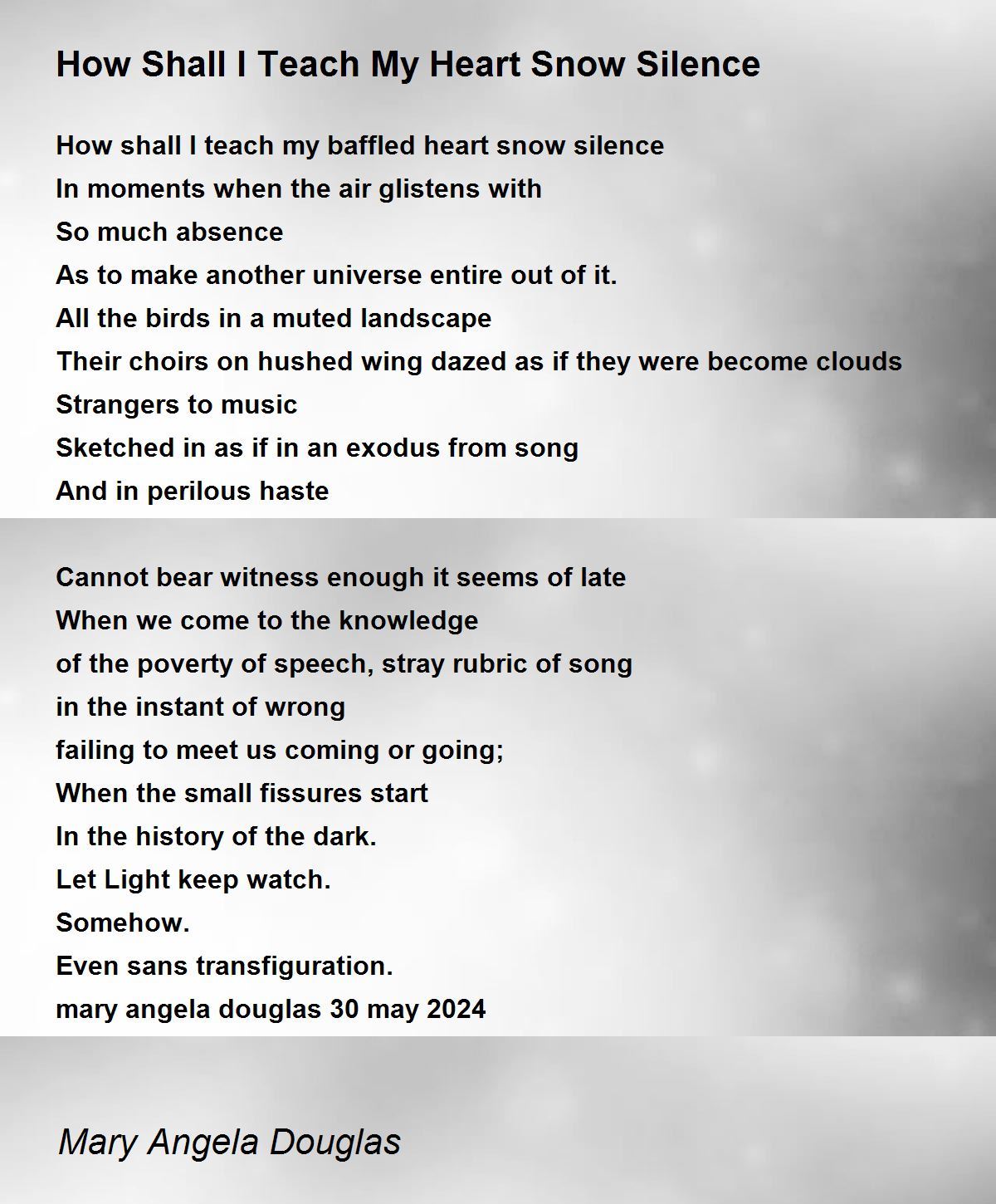 How Shall I Teach My Heart Snow Silence

How shall I teach my baffled heart snow silence
In moments when the air glistens with
So much absence
As to make another universe entire out of it.
All the birds in a muted landscape
Their choirs on hushed wing dazed as if they were become clouds
Strangers to music
Sketched in as if in an exodus from song
And in perilous haste

Cannot bear witness enough it seems of late
When we come to the knowledge
of the poverty of speech, stray rubric of song
in the instant of wrong
failing to meet us coming or going;
When the small fissures start
In the history of the dark.
Let Light keep watch.
Somehow.
Even sans transfiguration.
mary angela douglas 30 may 2024

Mary Angela Douglas